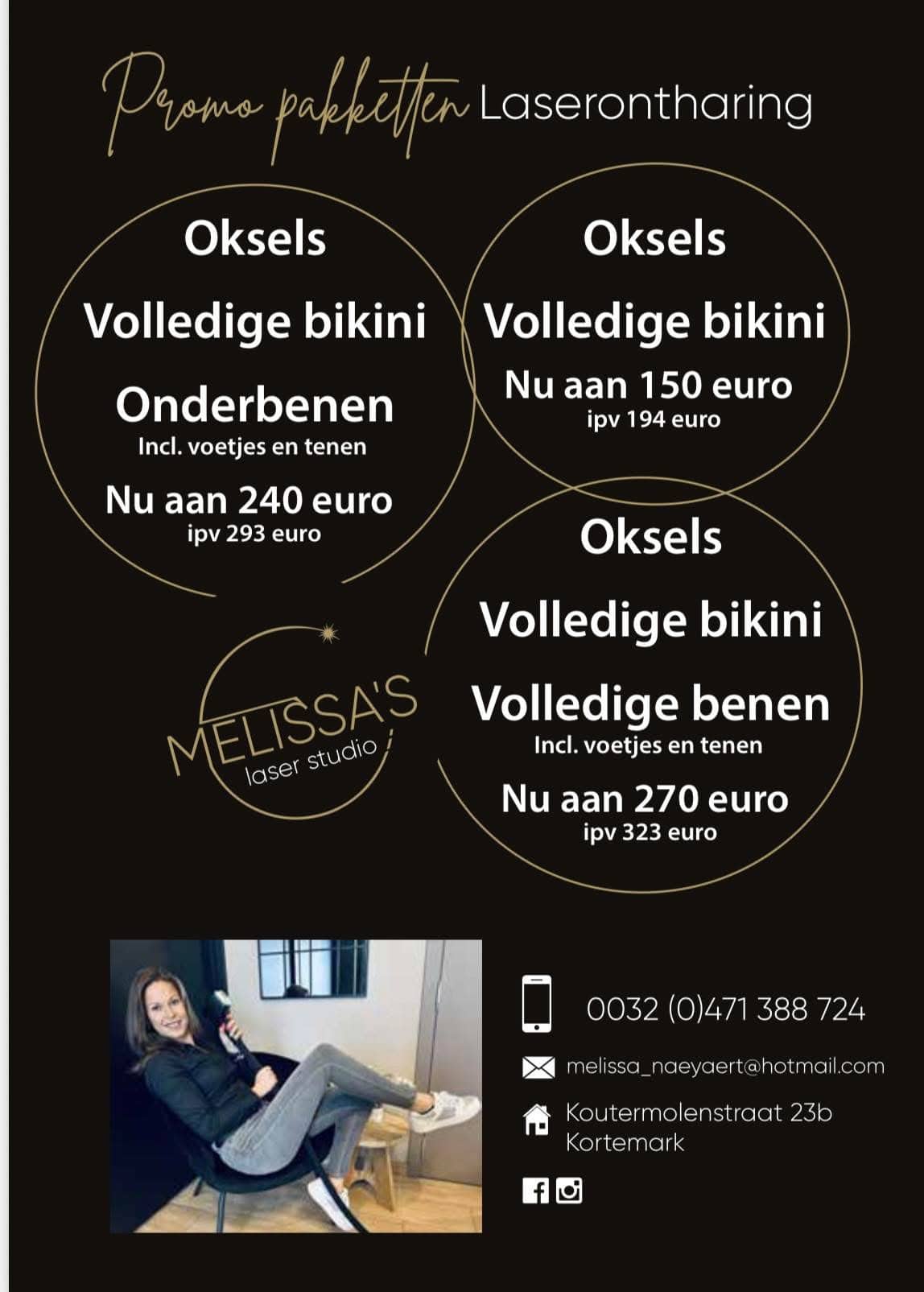 Promo pakketten Laserontharing

Oksels
Volledige bikini
Onderbenen
Incl. voetjes en tenen
Nu aan 240 euro
ipv 293 euro

Oksels
Volledige bikini
Nu aan 150 euro
ipv 194 euro

Oksels
Volledige bikini
Volledige benen
Incl. voetjes en tenen
Nu aan 270 euro
ipv 323 euro

MELISSA'S
laser studio

0032 (0)471 388 724

melissa_naeyaert@hotmail.com

Koutermolenstraat 23b
Kortemark